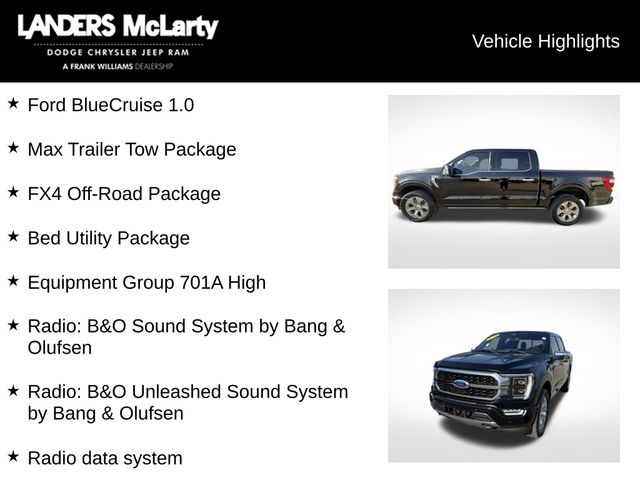 LANDERS McLarty
DODGE CHRYSLER JEEP RAM
A FRANK WILLIAMS DEALERSHIP

Vehicle Highlights

★ Ford BlueCruise 1.0

★ Max Trailer Tow Package

★ FX4 Off-Road Package

★ Bed Utility Package

★ Equipment Group 701A High

★ Radio: B&O Sound System by Bang & Olufsen

★ Radio: B&O Unleashed Sound System by Bang & Olufsen

★ Radio data system